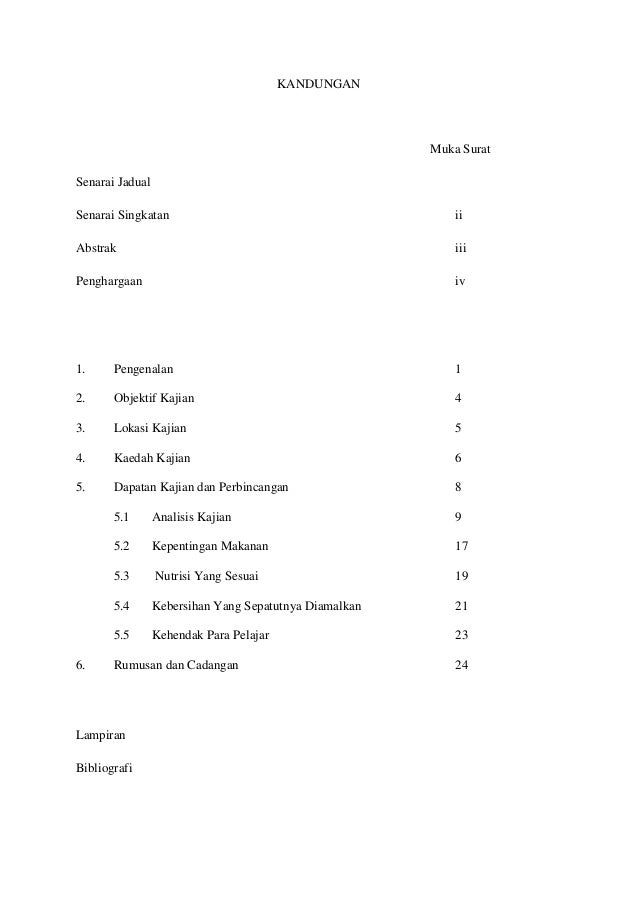 KANDUNGAN

Muka Surat

Senarai Jadual

Senarai Singkatan ii

Abstrak iii

Penghargaan iv

1. Pengenalan 1

2. Objektif Kajian 4

3. Lokasi Kajian 5

4. Kaedah Kajian 6

5. Dapatan Kajian dan Perbincangan 8

5.1 Analisis Kajian 9

5.2 Kepentingan Makanan 17

5.3 Nutrisi Yang Sesuai 19

5.4 Kebersihan Yang Sepatutnya Diamalkan 21

5.5 Kehendak Para Pelajar 23

6. Rumusan dan Cadangan 24

Lampiran

Bibliografi